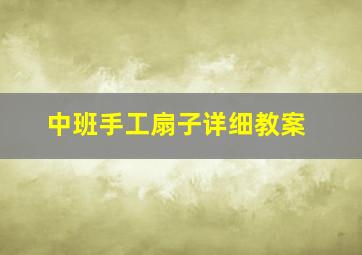 中班手工扇子详细教案